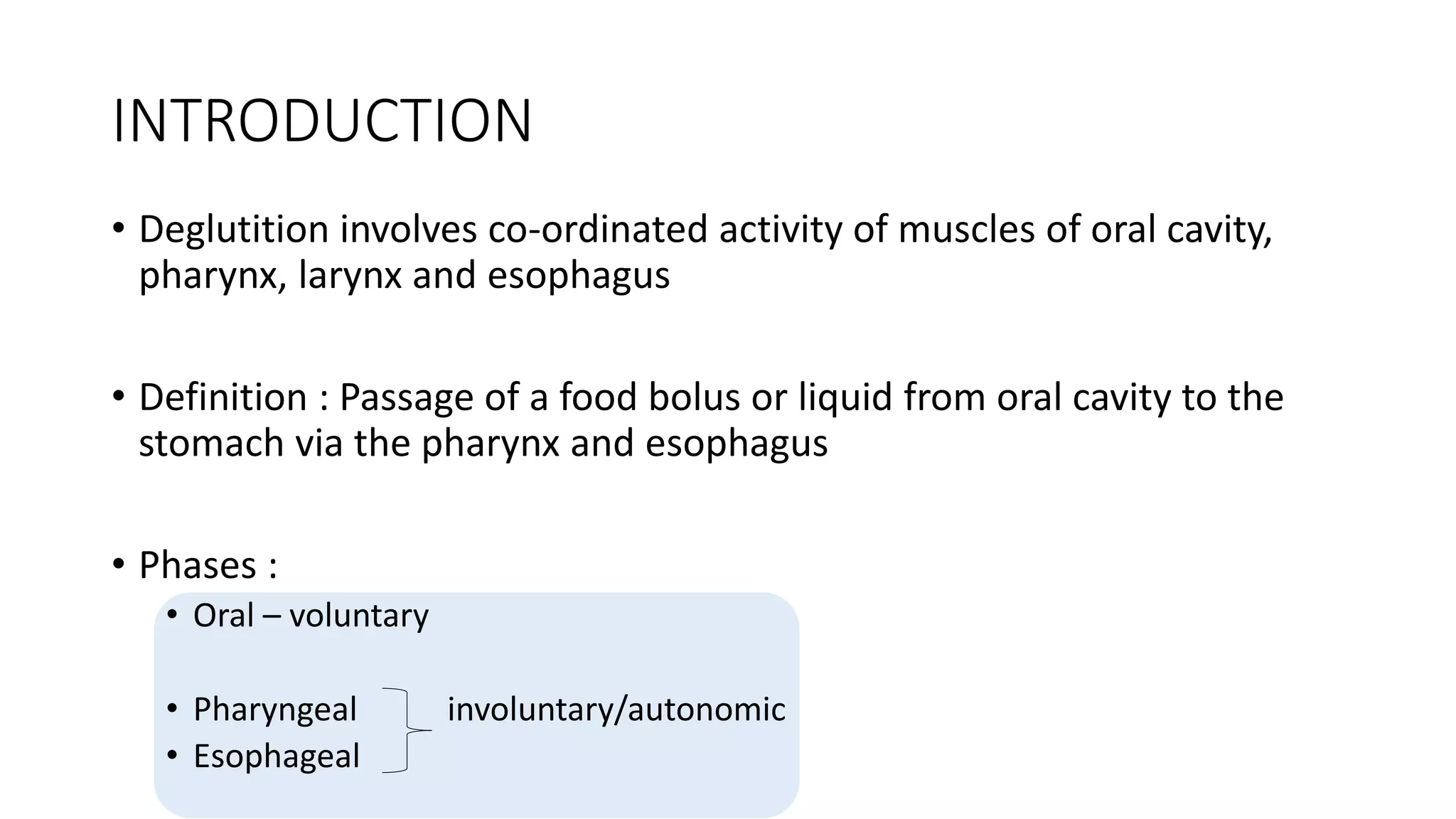 INTRODUCTION

• Deglutition involves co-ordinated activity of muscles of oral cavity, pharynx, larynx and esophagus

• Definition : Passage of a food bolus or liquid from oral cavity to the stomach via the pharynx and esophagus

• Phases :

• Oral – voluntary

• Pharyngeal
• Esophageal
involuntary/autonomic